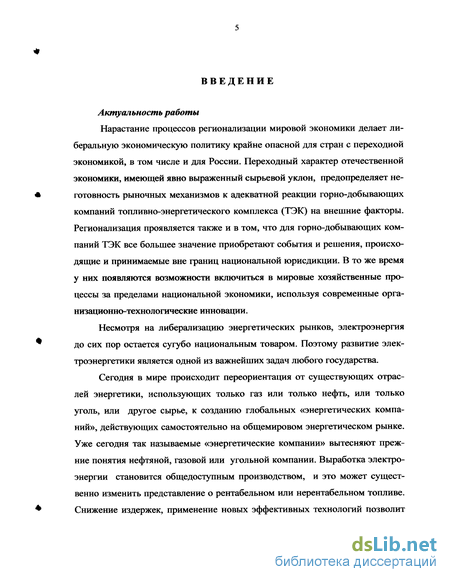 5

ВВЕДЕНИЕ

Актуальность работы

Нарастание процессов регионализации мировой экономики делает либеральную экономическую политику крайне опасной для стран с переходной экономикой, в том числе и для России. Переходный характер отечественной экономики, имеющей явно выраженный сырьевой уклон, предопределяет неготовность рыночных механизмов к адекватной реакции горно-добывающих компаний топливно-энергетического комплекса (ТЭК) на внешние факторы. Регионализация проявляется также и в том, что для горно-добывающих компаний ТЭК все большее значение приобретают события и решения, происходящие и принимаемые вне границ национальной юрисдикции. В то же время у них появляются возможности включиться в мировые хозяйственные процессы за пределами национальной экономики, используя современные организационно-технологические инновации.

Несмотря на либерализацию энергетических рынков, электроэнергия до сих пор остается сугубо национальным товаром. Поэтому развитие электроэнергетики является одной из важнейших задач любого государства.

Сегодня в мире происходит переориентация от существующих отраслей энергетики, использующих только газ или только нефть, или только уголь, или другое сырье, к созданию глобальных «энергетических компаний», действующих самостоятельно на общемировом энергетическом рынке. Уже сегодня так называемые «энергетические компании» вытесняют прежние понятия нефтяной, газовой или угольной компании. Выработка электроэнергии становится общедоступным производством, и это может существенно изменить представление о рентабельном или нерентабельном топливе. Снижение издержек, применение новых эффективных технологий позволит

dsLib.net
библиотека диссертаций